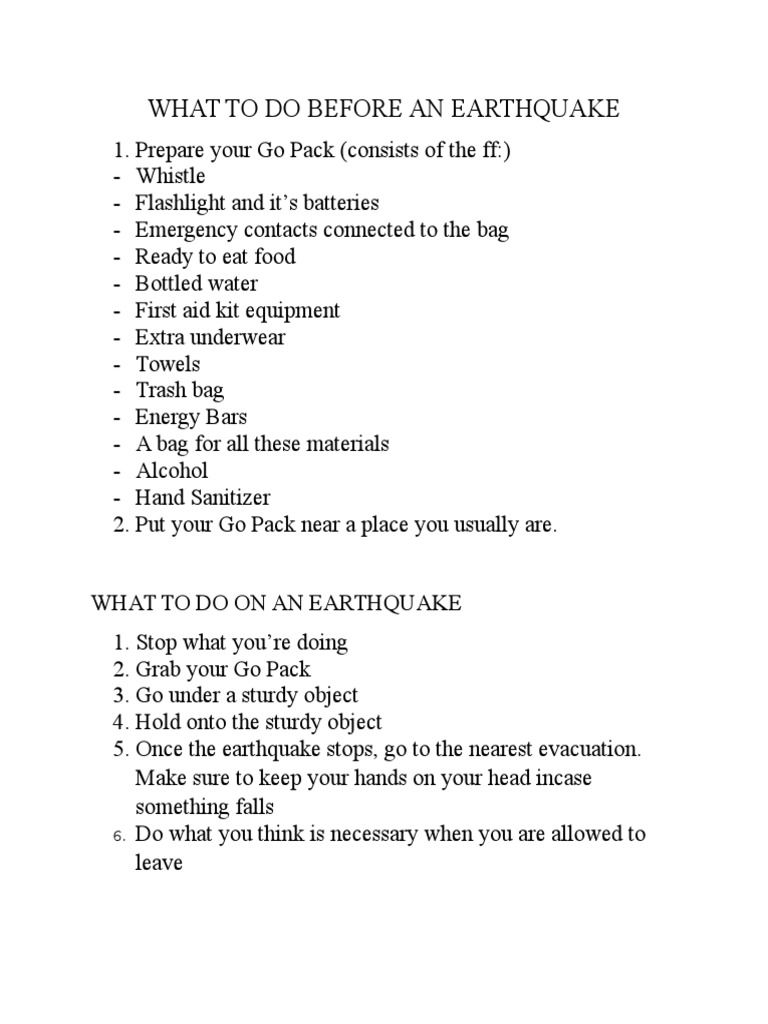 WHAT TO DO BEFORE AN EARTHQUAKE

1. Prepare your Go Pack (consists of the ff:)
- Whistle
- Flashlight and it's batteries
- Emergency contacts connected to the bag
- Ready to eat food
- Bottled water
- First aid kit equipment
- Extra underwear
- Towels
- Trash bag
- Energy Bars
- A bag for all these materials
- Alcohol
- Hand Sanitizer
2. Put your Go Pack near a place you usually are.

WHAT TO DO ON AN EARTHQUAKE

1. Stop what you're doing
2. Grab your Go Pack
3. Go under a sturdy object
4. Hold onto the sturdy object
5. Once the earthquake stops, go to the nearest evacuation. Make sure to keep your hands on your head incase something falls
6. Do what you think is necessary when you are allowed to leave